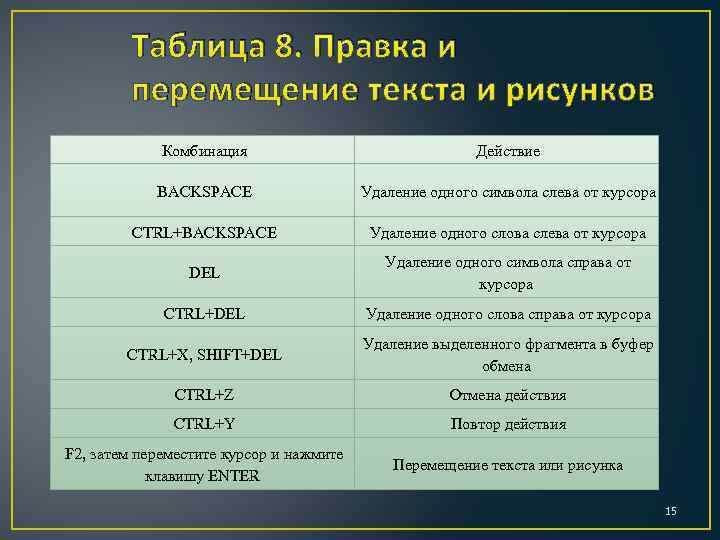 Таблица 8. Правка и перемещение текста и рисунков

| Комбинация | Действие |
|---|---|
| BACKSPACE | Удаление одного символа слева от курсора |
| CTRL+BACKSPACE | Удаление одного слова слева от курсора |
| DEL | Удаление одного символа справа от курсора |
| CTRL+DEL | Удаление одного слова справа от курсора |
| CTRL+X, SHIFT+DEL | Удаление выделенного фрагмента в буфер обмена |
| CTRL+Z | Отмена действия |
| CTRL+Y | Повтор действия |
| F2, затем переместите курсор и нажмите клавишу ENTER | Перемещение текста или рисунка |

15